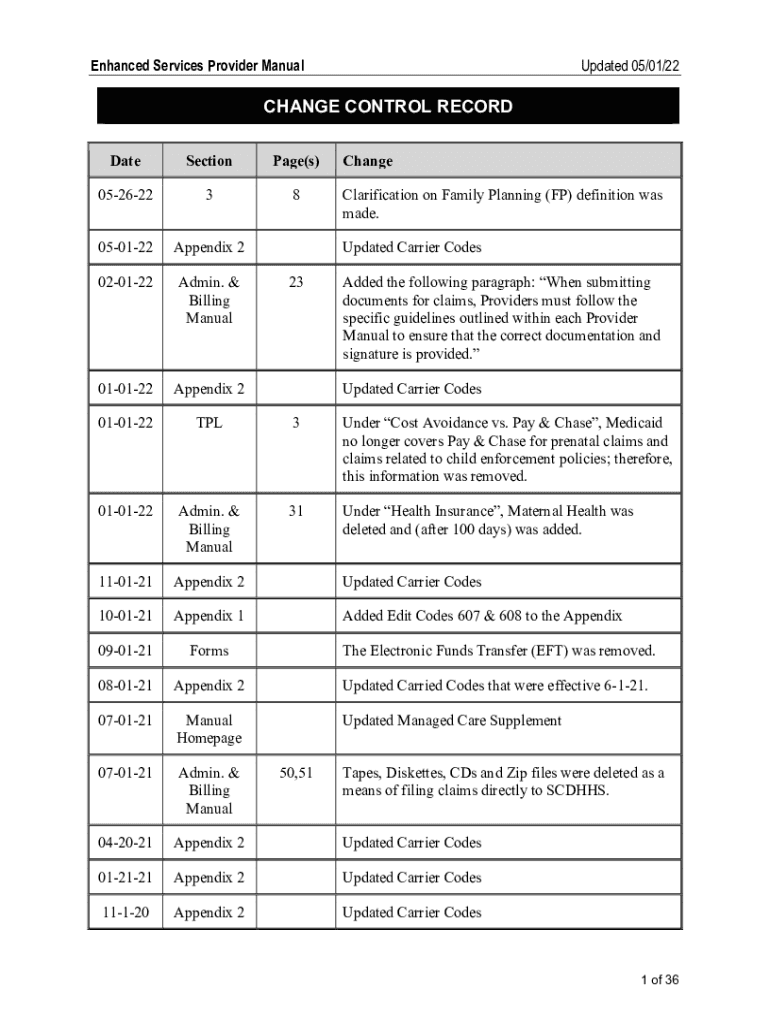 Enhanced Services Provider Manual

Updated 05/01/22

CHANGE CONTROL RECORD

| Date | Section | Page(s) | Change |
|---|---|---|---|
| 05-26-22 | 3 | 8 | Clarification on Family Planning (FP) definition was made. |
| 05-01-22 | Appendix 2 | | Updated Carrier Codes |
| 02-01-22 | Admin. & Billing Manual | 23 | Added the following paragraph: “When submitting documents for claims, Providers must follow the specific guidelines outlined within each Provider Manual to ensure that the correct documentation and signature is provided.” |
| 01-01-22 | Appendix 2 | | Updated Carrier Codes |
| 01-01-22 | TPL | 3 | Under “Cost Avoidance vs. Pay & Chase”, Medicaid no longer covers Pay & Chase for prenatal claims and claims related to child enforcement policies; therefore, this information was removed. |
| 01-01-22 | Admin. & Billing Manual | 31 | Under “Health Insurance”, Maternal Health was deleted and (after 100 days) was added. |
| 11-01-21 | Appendix 2 | | Updated Carrier Codes |
| 10-01-21 | Appendix 1 | | Added Edit Codes 607 & 608 to the Appendix |
| 09-01-21 | Forms | | The Electronic Funds Transfer (EFT) was removed. |
| 08-01-21 | Appendix 2 | | Updated Carried Codes that were effective 6-1-21. |
| 07-01-21 | Manual Homepage | | Updated Managed Care Supplement |
| 07-01-21 | Admin. & Billing Manual | 50,51 | Tapes, Diskettes, CDs and Zip files were deleted as a means of filing claims directly to SCDHHS. |
| 04-20-21 | Appendix 2 | | Updated Carrier Codes |
| 01-21-21 | Appendix 2 | | Updated Carrier Codes |
| 11-1-20 | Appendix 2 | | Updated Carrier Codes |

1 of 36